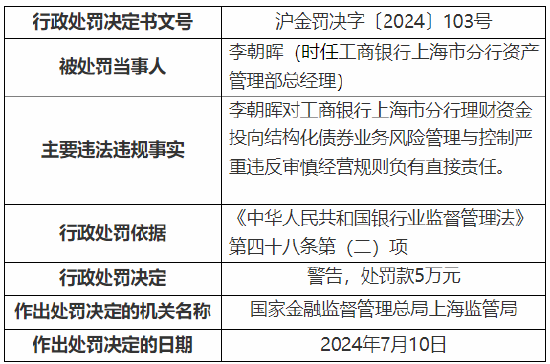 | 行政处罚决定书文号 | 沪金罚决字〔2024〕103号 |
|---|---|
| 被处罚当事人 | 李朝晖（时任工商银行上海市分行资产管理部总经理） |
| 主要违法违规事实 | 李朝晖对工商银行上海市分行理财资金投向结构化债券业务风险管理与控制严重违反审慎经营规则负有直接责任。 |
| 行政处罚依据 | 《中华人民共和国银行业监督管理法》第四十八条第（二）项 |
| 行政处罚决定 | 警告，处罚款5万元 |
| 作出处罚决定的机关名称 | 国家金融监督管理总局上海监管局 |
| 作出处罚决定的日期 | 2024年7月10日 |